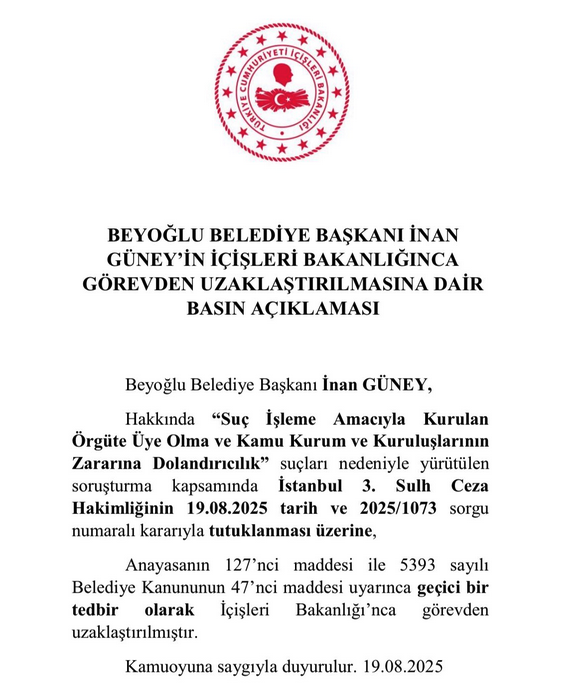 TÜRKİYE CUMHURİYETİ İÇİŞLERİ BAKANLIĞI

BEYOĞLU BELEDİYE BAŞKANI İNAN GÜNEY'İN İÇİŞLERİ BAKANLIĞINCA GÖREVDEN UZAKLAŞTIRILMASINA DAİR BASIN AÇIKLAMASI

Beyoğlu Belediye Başkanı İnan GÜNEY,

Hakkında "Suç İşleme Amacıyla Kurulan Örgüte Üye Olma ve Kamu Kurum ve Kuruluşlarının Zararına Dolandırıcılık" suçları nedeniyle yürütülen soruşturma kapsamında İstanbul 3. Sulh Ceza Hakimliğinin 19.08.2025 tarih ve 2025/1073 sorgu numaralı kararıyla tutuklanması üzerine,

Anayasanın 127'nci maddesi ile 5393 sayılı Belediye Kanununun 47'nci maddesi uyarınca geçici bir tedbir olarak İçişleri Bakanlığı'nca görevden uzaklaştırılmıştır.

Kamuoyuna saygıyla duyurulur. 19.08.2025